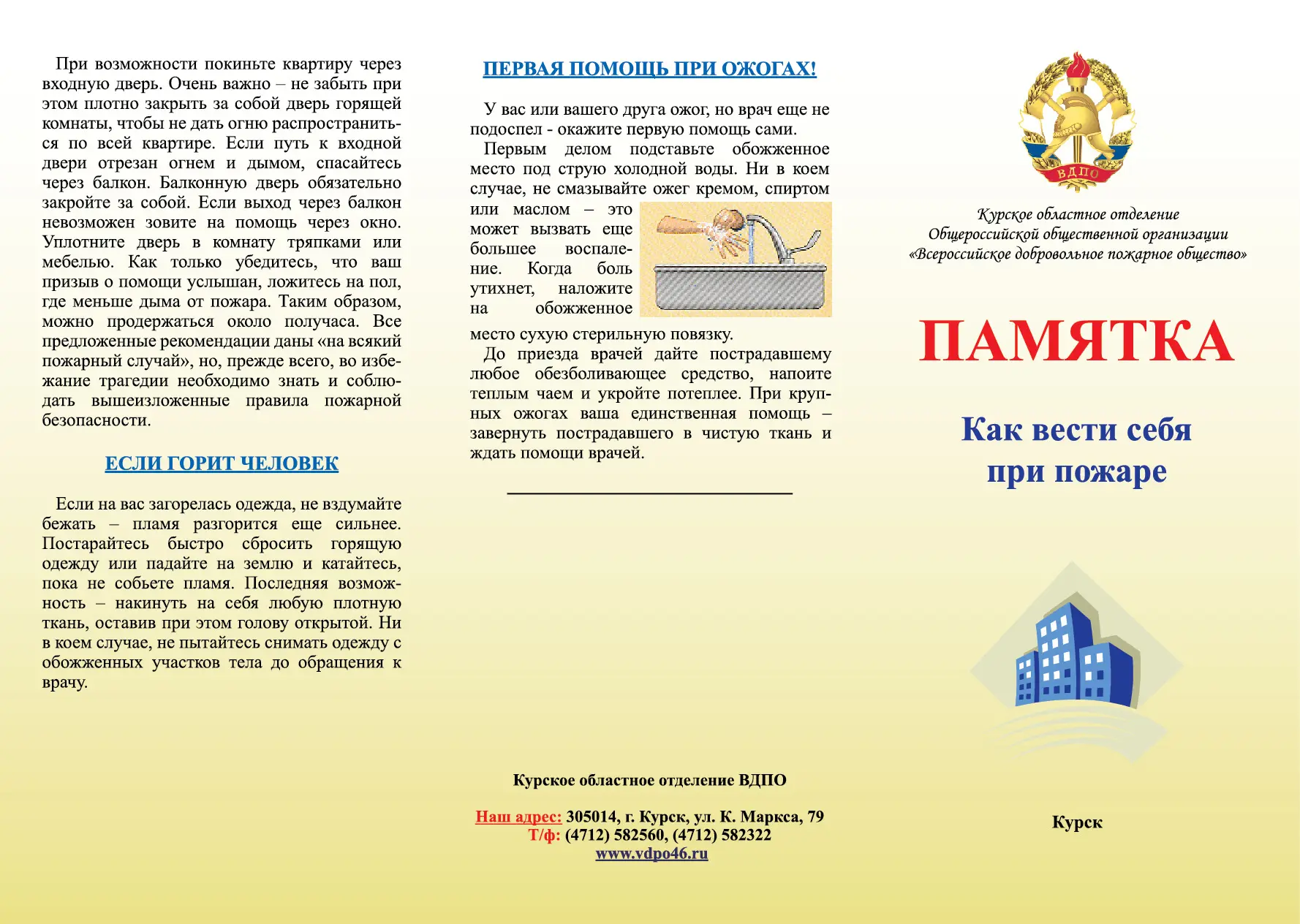 При возможности покиньте квартиру через входную дверь. Очень важно – не забыть при этом плотно закрыть за собой дверь горящей комнаты, чтобы не дать огню распространиться по всей квартире. Если путь к входной двери отрезан огнем и дымом, спасайтесь через балкон. Балконную дверь обязательно закройте за собой. Если выход через балкон невозможен зовите на помощь через окно. Уплотните дверь в комнату тряпками или мебелью. Как только убедитесь, что ваш призыв о помощи услышан, ложитесь на пол, где меньше дыма от пожара. Таким образом, можно продержаться около получаса. Все предложенные рекомендации даны «на всякий пожарный случай», но, прежде всего, во избежание трагедии необходимо знать и соблюдать вышеизложенные правила пожарной безопасности.

ЕСЛИ ГОРИТ ЧЕЛОВЕК

Если на вас загорелась одежда, не вздумайте бежать – пламя разгорится еще сильнее. Постарайтесь быстро сбросить горящую одежду или падайте на землю и катайтесь, пока не собьете пламя. Последняя возможность – накинуть на себя любую плотную ткань, оставив при этом голову открытой. Ни в коем случае, не пытайтесь снимать одежду с обожженных участков тела до обращения к врачу.

ПЕРВАЯ ПОМОЩЬ ПРИ ОЖОГАХ!

У вас или вашего друга ожог, но врач еще не подоспел - окажите первую помощь сами.

Первым делом подставьте обожженное место под струю холодной воды. Ни в коем случае, не смазывайте ожег кремом, спиртом или маслом – это может вызвать еще большее воспаление. Когда боль утихнет, наложите на обожженное место сухую стерильную повязку.

До приезда врачей дайте пострадавшему любое обезболивающее средство, напоите теплым чаем и укройте потеплее. При крупных ожогах ваша единственная помощь – завернуть пострадавшего в чистую ткань и ждать помощи врачей.

Курское областное отделение ВДПО

Наш адрес: 305014, г. Курск, ул. К. Маркса, 79
Т/ф: (4712) 582560, (4712) 582322
www.vdpo46.ru

ВДПО

Курское областное отделение
Общероссийской общественной организации
«Всероссийское добровольное пожарное общество»

ПАМЯТКА

Как вести себя при пожаре

Курск